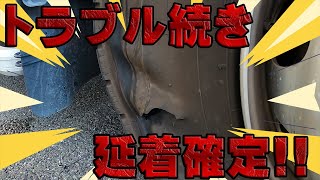 トラブル続き

延着確定!!